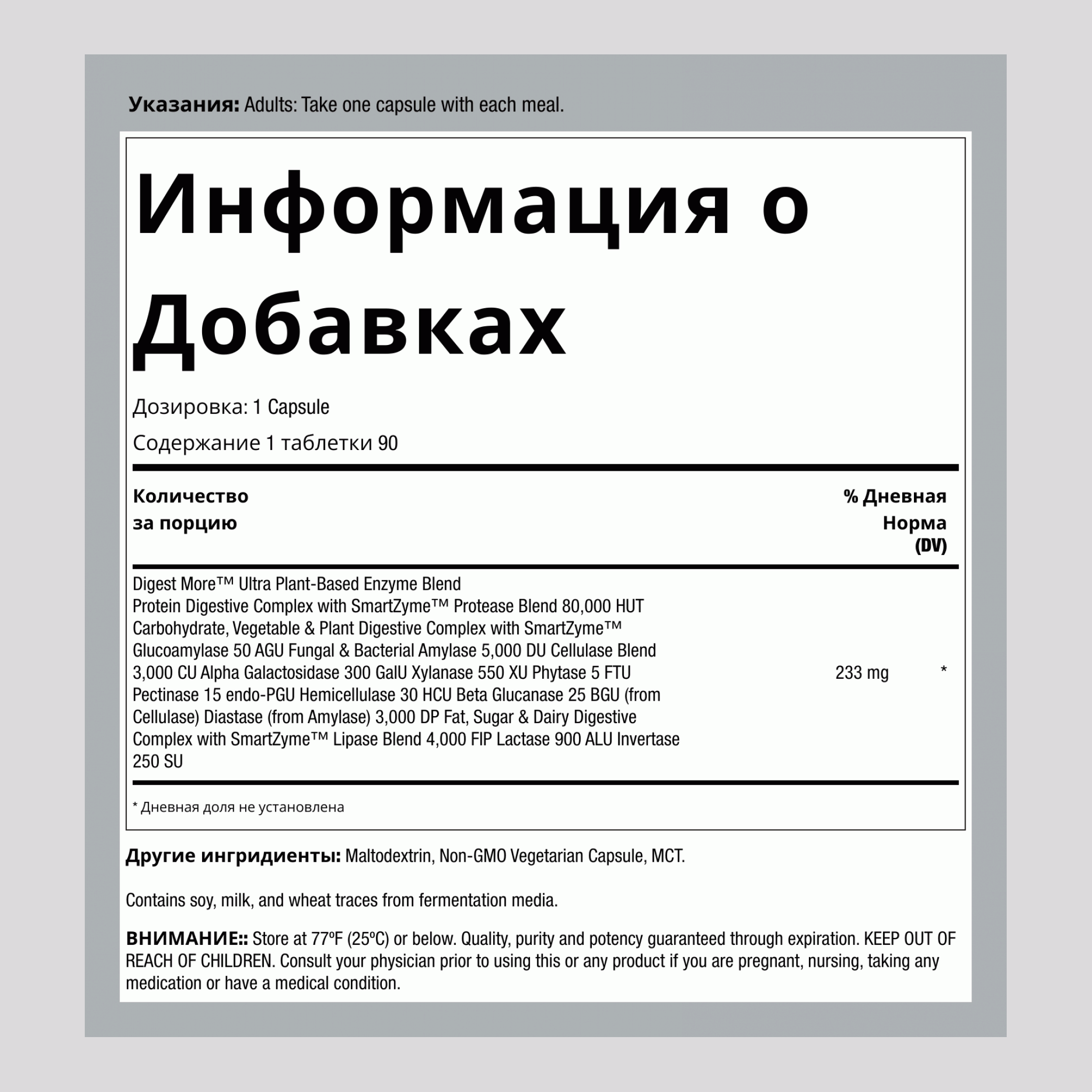 **Указания:** Adults: Take one capsule with each meal.

Информация о Добавках

Дозировка: 1 Capsule

Содержание 1 таблетки 90

| Количество за порцию | | % Дневная Норма (DV) |
|---|---|---|
| Digest More™ Ultra Plant-Based Enzyme Blend Protein Digestive Complex with SmartZyme™ Protease Blend 80,000 HUT Carbohydrate, Vegetable & Plant Digestive Complex with SmartZyme™ Glucoamylase 50 AGU Fungal & Bacterial Amylase 5,000 DU Cellulase Blend 3,000 CU Alpha Galactosidase 300 GalU Xylanase 550 XU Phytase 5 FTU Pectinase 15 endo-PGU Hemicellulase 30 HCU Beta Glucanase 25 BGU (from Cellulase) Diastase (from Amylase) 3,000 DP Fat, Sugar & Dairy Digestive Complex with SmartZyme™ Lipase Blend 4,000 FIP Lactase 900 ALU Invertase 250 SU | 233 mg | * |

* Дневная доля не установлена

**Другие ингридиенты:** Maltodextrin, Non-GMO Vegetarian Capsule, MCT.

Contains soy, milk, and wheat traces from fermentation media.

**ВНИМАНИЕ::** Store at 77ºF (25ºC) or below. Quality, purity and potency guaranteed through expiration. KEEP OUT OF REACH OF CHILDREN. Consult your physician prior to using this or any product if you are pregnant, nursing, taking any medication or have a medical condition.